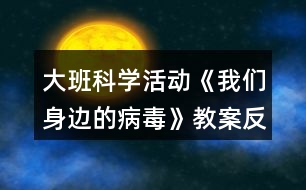 大班科学活动《我们身边的病毒》教案反